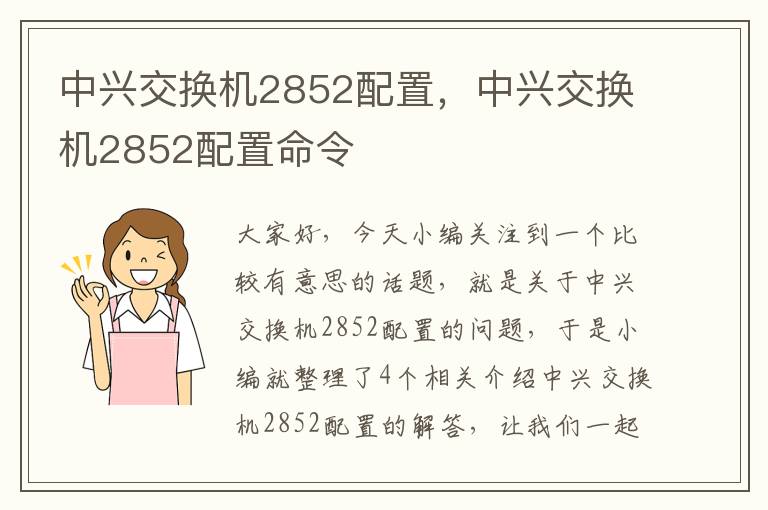 中兴交换机2852配置，中兴交换机2852配置命令

大家好，今天小编关注到一个比较有意思的话题，就是关于中兴交换机2852配置的问题，于是小编就整理了4个相关介绍中兴交换机2852配置的解答，让我们一起